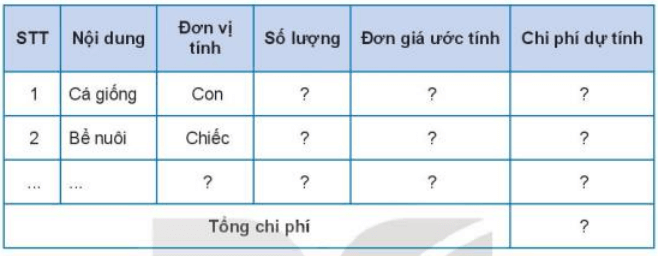 | STT | Nội dung | Đơn vị tính | Số lượng | Đơn giá ước tính | Chi phí dự tính |
|---|---|---|---|---|---|
| 1 | Cá giống | Con | ? | ? | ? |
| 2 | Bể nuôi | Chiếc | ? | ? | ? |
| ... | ... | ? | ? | ? | ? |
| Tổng chi phí | | | | | ? |